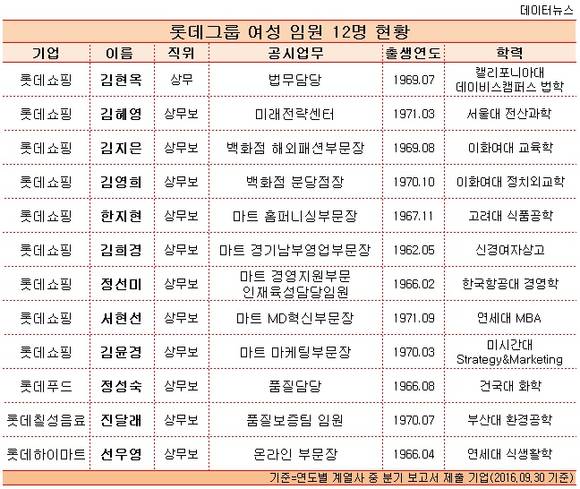 데이터뉴스

롯데그룹 여성 임원 12명 현황

| 기업 | 이름 | 직위 | 공시업무 | 출생연도 | 학력 |
|---|---|---|---|---|---|
| 롯데쇼핑 | 김현옥 | 상무 | 법무담당 | 1969.07 | 캘리포니아대 데이비스캠퍼스 법학 |
| 롯데쇼핑 | 김혜영 | 상무보 | 미래전략센터 | 1971.03 | 서울대 전산과학 |
| 롯데쇼핑 | 김지은 | 상무보 | 백화점 해외패션부문장 | 1969.08 | 이화여대 교육학 |
| 롯데쇼핑 | 김영희 | 상무보 | 백화점 분당점장 | 1970.10 | 이화여대 정치외교학 |
| 롯데쇼핑 | 한지현 | 상무보 | 마트 홈퍼니싱부문장 | 1967.11 | 고려대 식품공학 |
| 롯데쇼핑 | 김희경 | 상무보 | 마트 경기남부영업부문장 | 1962.05 | 신경여자상고 |
| 롯데쇼핑 | 정선미 | 상무보 | 마트 경영지원부문 인재육성담당임원 | 1966.02 | 한국항공대 경영학 |
| 롯데쇼핑 | 서현선 | 상무보 | 마트 MD혁신부문장 | 1971.09 | 연세대 MBA |
| 롯데쇼핑 | 김윤경 | 상무보 | 마트 마케팅부문장 | 1970.03 | 미시간대 Strategy&Marketing |
| 롯데푸드 | 정성숙 | 상무보 | 품질담당 | 1966.08 | 건국대 화학 |
| 롯데칠성음료 | 진달래 | 상무보 | 품질보증팀 임원 | 1970.07 | 부산대 환경공학 |
| 롯데하이마트 | 선우영 | 상무보 | 온라인 부문장 | 1966.04 | 연세대 식생활학 |

기준=연도별 계열사 중 분기 보고서 제출 기업(2016.09.30 기준)